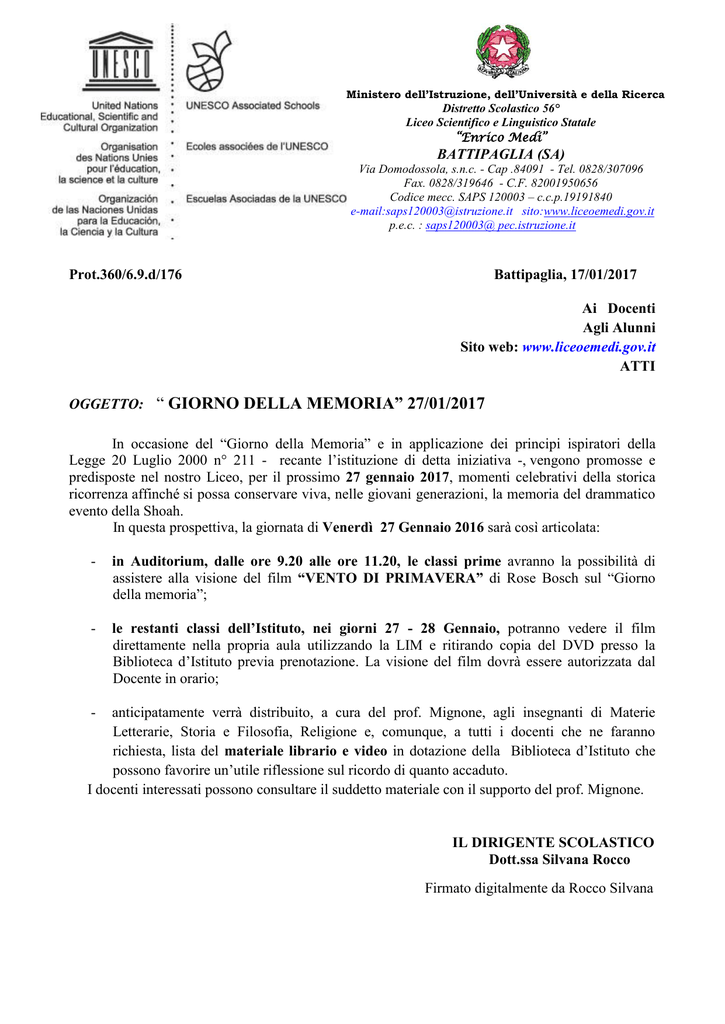 UNESCO

United Nations Educational, Scientific and Cultural Organization

Organisation des Nations Unies pour l'éducation, la science et la culture

Organización de las Naciones Unidas para la Educación, la Ciencia y la Cultura

UNESCO Associated Schools

Ecoles associées de l'UNESCO

Escuelas Asociadas de la UNESCO

Ministero dell'Istruzione, dell'Università e della Ricerca
Distretto Scolastico 56°
Liceo Scientifico e Linguistico Statale
"Enrico Medi"
BATTIPAGLIA (SA)
Via Domodossola, s.n.c. - Cap .84091 - Tel. 0828/307096
Fax. 0828/319646 - C.F. 82001950656
Codice mecc. SAPS 120003 – c.c.p.19191840
e-mail:saps120003@istruzione.it sito:www.liceoemedi.gov.it
p.e.c. : saps120003@ pec.istruzione.it

Prot.360/6.9.d/176

Battipaglia, 17/01/2017

Ai Docenti
Agli Alunni
Sito web: www.liceoemedi.gov.it
ATTI

OGGETTO: " GIORNO DELLA MEMORIA" 27/01/2017

In occasione del "Giorno della Memoria" e in applicazione dei principi ispiratori della Legge 20 Luglio 2000 n° 211 - recante l'istituzione di detta iniziativa -, vengono promosse e predisposte nel nostro Liceo, per il prossimo 27 gennaio 2017, momenti celebrativi della storica ricorrenza affinché si possa conservare viva, nelle giovani generazioni, la memoria del drammatico evento della Shoah.
In questa prospettiva, la giornata di Venerdì 27 Gennaio 2016 sarà così articolata:

- in Auditorium, dalle ore 9.20 alle ore 11.20, le classi prime avranno la possibilità di assistere alla visione del film "VENTO DI PRIMAVERA" di Rose Bosch sul "Giorno della memoria";

- le restanti classi dell'Istituto, nei giorni 27 - 28 Gennaio, potranno vedere il film direttamente nella propria aula utilizzando la LIM e ritirando copia del DVD presso la Biblioteca d'Istituto previa prenotazione. La visione del film dovrà essere autorizzata dal Docente in orario;

- anticipatamente verrà distribuito, a cura del prof. Mignone, agli insegnanti di Materie Letterarie, Storia e Filosofia, Religione e, comunque, a tutti i docenti che ne faranno richiesta, lista del materiale librario e video in dotazione della Biblioteca d'Istituto che possono favorire un'utile riflessione sul ricordo di quanto accaduto.
I docenti interessati possono consultare il suddetto materiale con il supporto del prof. Mignone.

IL DIRIGENTE SCOLASTICO
Dott.ssa Silvana Rocco

Firmato digitalmente da Rocco Silvana